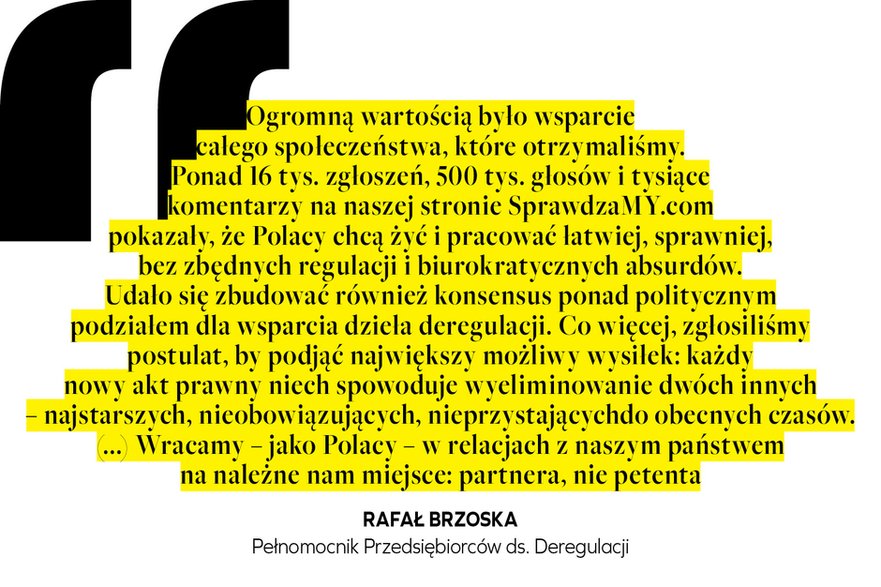 Ogromną wartością było wsparcie całego społeczeństwa, które otrzymaliśmy. Ponad 16 tys. zgłoszeń, 500 tys. głosów i tysiące komentarzy na naszej stronie SprawdzaMY.com pokazały, że Polacy chcą żyć i pracować łatwiej, sprawniej, bez zbędnych regulacji i biurokratycznych absurdów. Udało się zbudować również konsensus ponad politycznym podziałem dla wsparcia dzieła deregulacji. Co więcej, zgłosiliśmy postulat, by podjąć największy możliwy wysiłek: każdy nowy akt prawny niech spowoduje wyeliminowanie dwóch innych – najstarszych, nieobowiązujących, nieprzystającychdo obecnych czasów. (...) Wracamy – jako Polacy – w relacjach z naszym państwem na należne nam miejsce: partnera, nie petenta

RAFAŁ BRZOSKA
Pełnomocnik Przedsiębiorców ds. Deregulacji